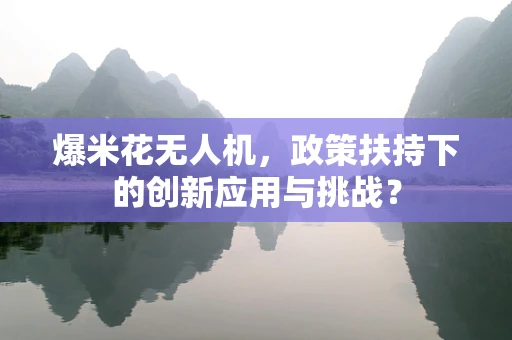 爆米花无人机，政策扶持下的创新应用与挑战？